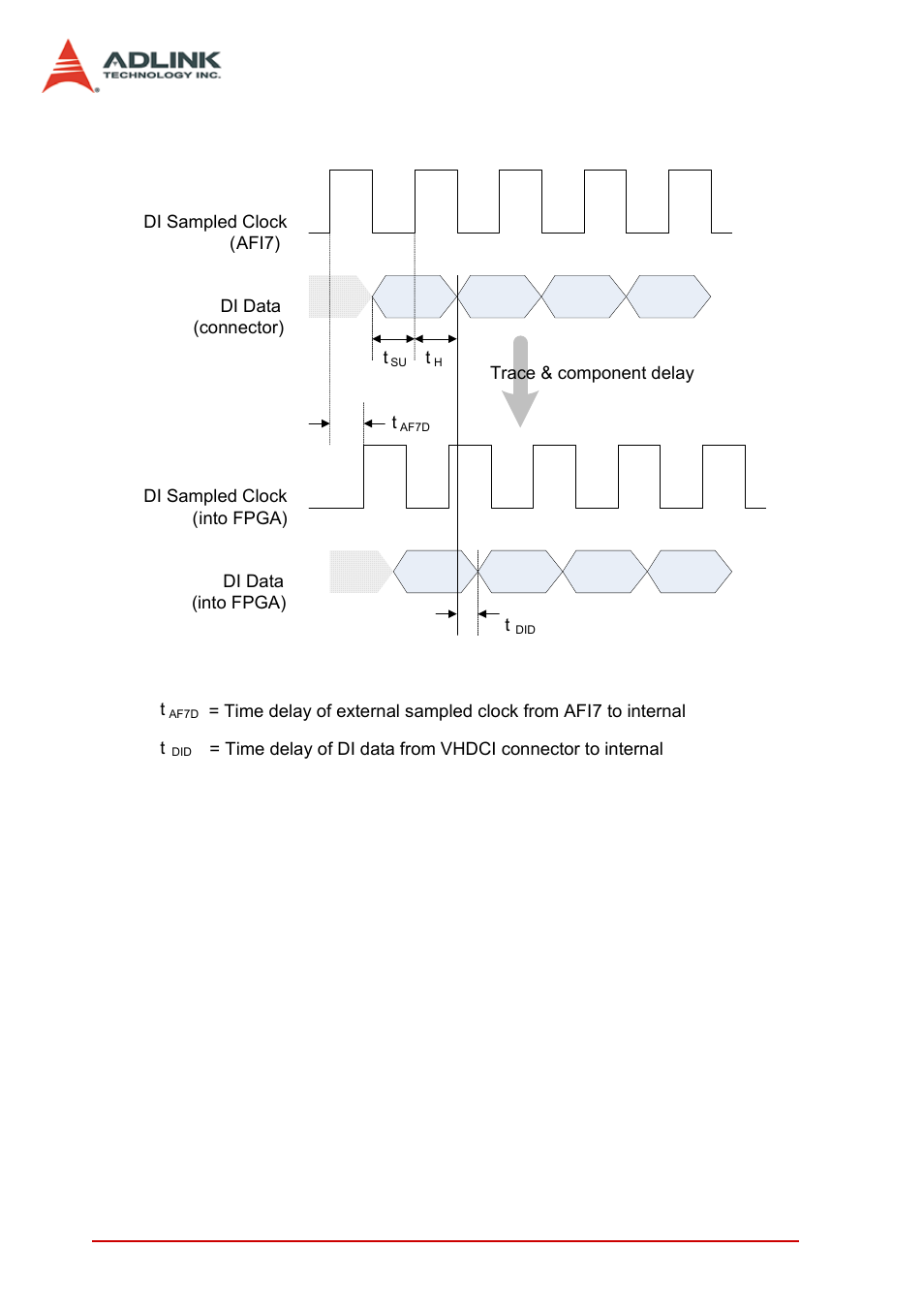 ADLINK
TECHNOLOGY INC.

DI Sampled Clock
(AFI7)

DI Data
(connector)

$t_{SU}$ $t_{H}$

Trace & component delay

$t_{AF7D}$

DI Sampled Clock
(into FPGA)

DI Data
(into FPGA)

$t_{DID}$

$t_{AF7D}$ = Time delay of external sampled clock from AFI7 to internal

$t_{DID}$ = Time delay of DI data from VHDCI connector to internal